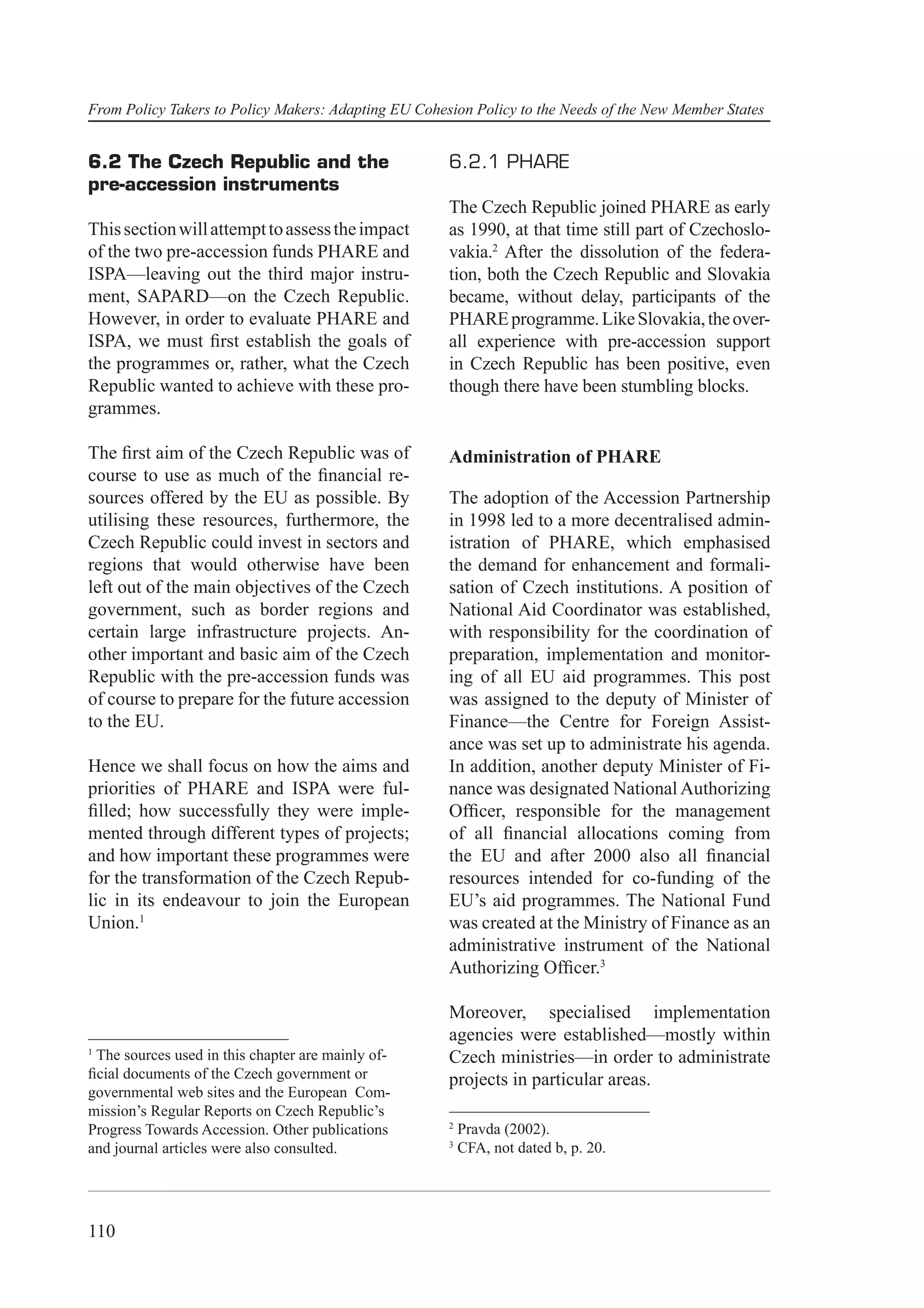 From Policy Takers to Policy Makers: Adapting EU Cohesion Policy to the Needs of the New Member States

6.2 The Czech Republic and the pre-accession instruments

This section will attempt to assess the impact of the two pre-accession funds PHARE and ISPA—leaving out the third major instrument, SAPARD—on the Czech Republic. However, in order to evaluate PHARE and ISPA, we must first establish the goals of the programmes or, rather, what the Czech Republic wanted to achieve with these programmes.

The first aim of the Czech Republic was of course to use as much of the financial resources offered by the EU as possible. By utilising these resources, furthermore, the Czech Republic could invest in sectors and regions that would otherwise have been left out of the main objectives of the Czech government, such as border regions and certain large infrastructure projects. Another important and basic aim of the Czech Republic with the pre-accession funds was of course to prepare for the future accession to the EU.

Hence we shall focus on how the aims and priorities of PHARE and ISPA were fulfilled; how successfully they were implemented through different types of projects; and how important these programmes were for the transformation of the Czech Republic in its endeavour to join the European Union.$^1$

$^1$ The sources used in this chapter are mainly official documents of the Czech government or governmental web sites and the European Commission's Regular Reports on Czech Republic's Progress Towards Accession. Other publications and journal articles were also consulted.

6.2.1 PHARE

The Czech Republic joined PHARE as early as 1990, at that time still part of Czechoslovakia.$^2$ After the dissolution of the federation, both the Czech Republic and Slovakia became, without delay, participants of the PHARE programme. Like Slovakia, the overall experience with pre-accession support in Czech Republic has been positive, even though there have been stumbling blocks.

Administration of PHARE

The adoption of the Accession Partnership in 1998 led to a more decentralised administration of PHARE, which emphasised the demand for enhancement and formalisation of Czech institutions. A position of National Aid Coordinator was established, with responsibility for the coordination of preparation, implementation and monitoring of all EU aid programmes. This post was assigned to the deputy of Minister of Finance—the Centre for Foreign Assistance was set up to administrate his agenda. In addition, another deputy Minister of Finance was designated National Authorizing Officer, responsible for the management of all financial allocations coming from the EU and after 2000 also all financial resources intended for co-funding of the EU's aid programmes. The National Fund was created at the Ministry of Finance as an administrative instrument of the National Authorizing Officer.$^3$

Moreover, specialised implementation agencies were established—mostly within Czech ministries—in order to administrate projects in particular areas.

$^2$ Pravda (2002).
$^3$ CFA, not dated b, p. 20.

110